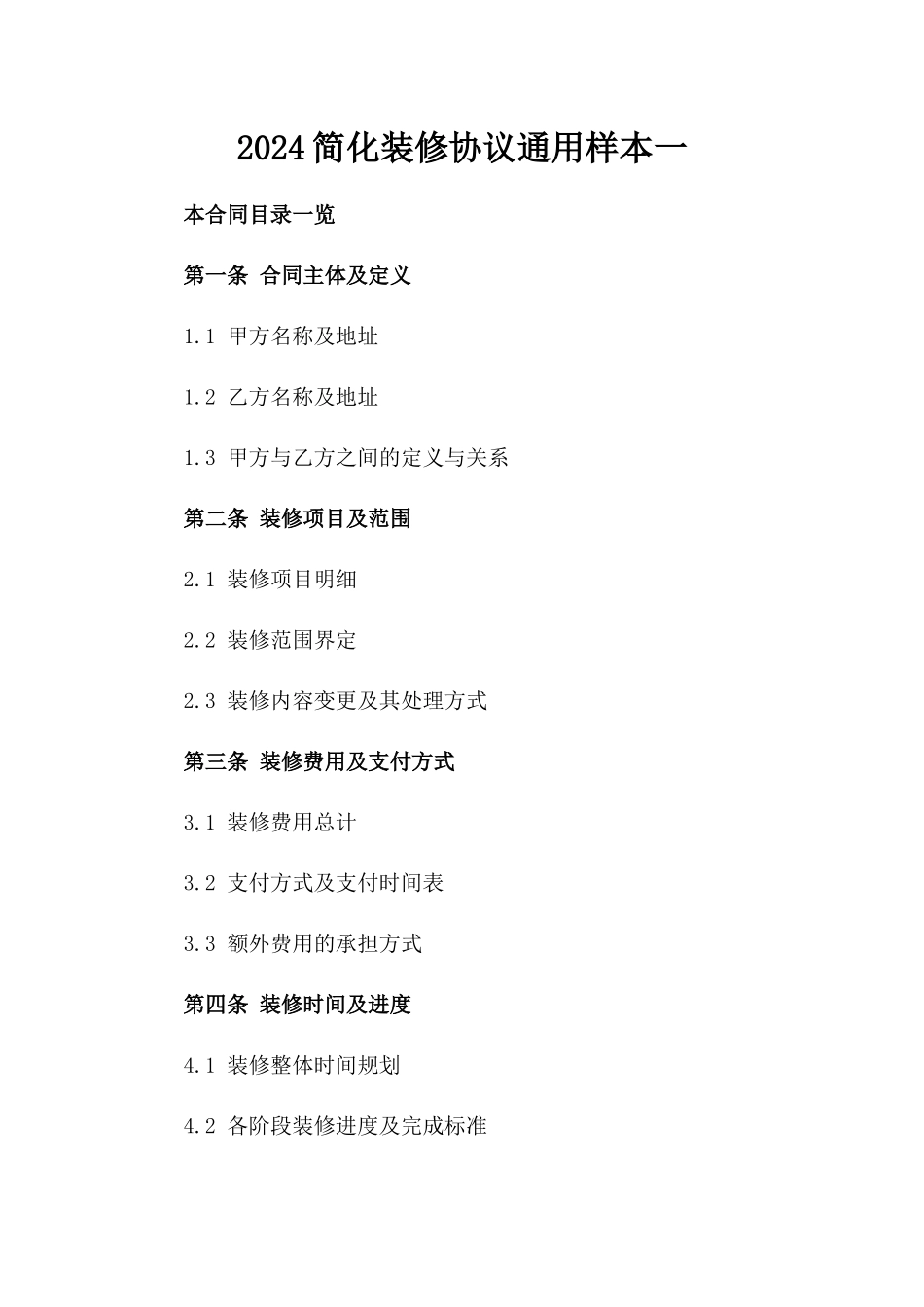 2024简化装修协议通用样本一

本合同目录一览

第一条 合同主体及定义

1.1 甲方名称及地址

1.2 乙方名称及地址

1.3 甲方与乙方之间的定义与关系

第二条 装修项目及范围

2.1 装修项目明细

2.2 装修范围界定

2.3 装修内容变更及其处理方式

第三条 装修费用及支付方式

3.1 装修费用总计

3.2 支付方式及支付时间表

3.3 额外费用的承担方式

第四条 装修时间及进度

4.1 装修整体时间规划

4.2 各阶段装修进度及完成标准